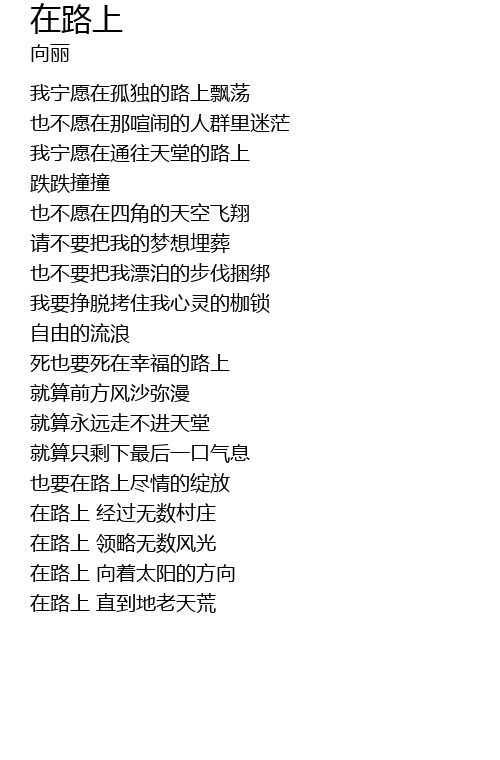 在路上
向丽

我宁愿在孤独的路上飘荡
也不愿在那喧闹的人群里迷茫
我宁愿在通往天堂的路上
跌跌撞撞
也不愿在四角的天空飞翔
请不要把我的梦想埋葬
也不要把我漂泊的步伐捆绑
我要挣脱拷住我心灵的枷锁
自由的流浪
死也要死在幸福的路上
就算前方风沙弥漫
就算永远走不进天堂
就算只剩下最后一口气息
也要在路上尽情的绽放
在路上 经过无数村庄
在路上 领略无数风光
在路上 向着太阳的方向
在路上 直到地老天荒